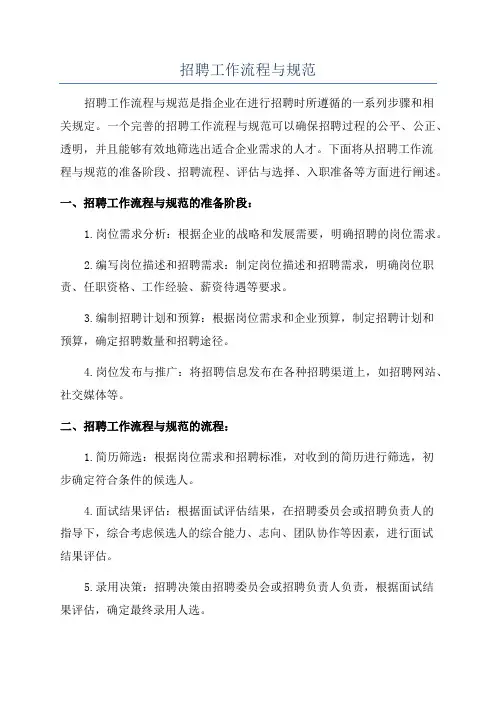 招聘工作流程与规范

招聘工作流程与规范是指企业在进行招聘时所遵循的一系列步骤和相关规定。一个完善的招聘工作流程与规范可以确保招聘过程的公平、公正、透明，并且能够有效地筛选出适合企业需求的人才。下面将从招聘工作流程与规范的准备阶段、招聘流程、评估与选择、入职准备等方面进行阐述。

一、招聘工作流程与规范的准备阶段：

1.岗位需求分析：根据企业的战略和发展需要，明确招聘的岗位需求。

2.编写岗位描述和招聘需求：制定岗位描述和招聘需求，明确岗位职责、任职资格、工作经验、薪资待遇等要求。

3.编制招聘计划和预算：根据岗位需求和企业预算，制定招聘计划和预算，确定招聘数量和招聘途径。

4.岗位发布与推广：将招聘信息发布在各种招聘渠道上，如招聘网站、社交媒体等。

二、招聘工作流程与规范的流程：

1.简历筛选：根据岗位需求和招聘标准，对收到的简历进行筛选，初步确定符合条件的候选人。

4.面试结果评估：根据面试评估结果，在招聘委员会或招聘负责人的指导下，综合考虑候选人的综合能力、志向、团队协作等因素，进行面试结果评估。

5.录用决策：招聘决策由招聘委员会或招聘负责人负责，根据面试结果评估，确定最终录用人选。